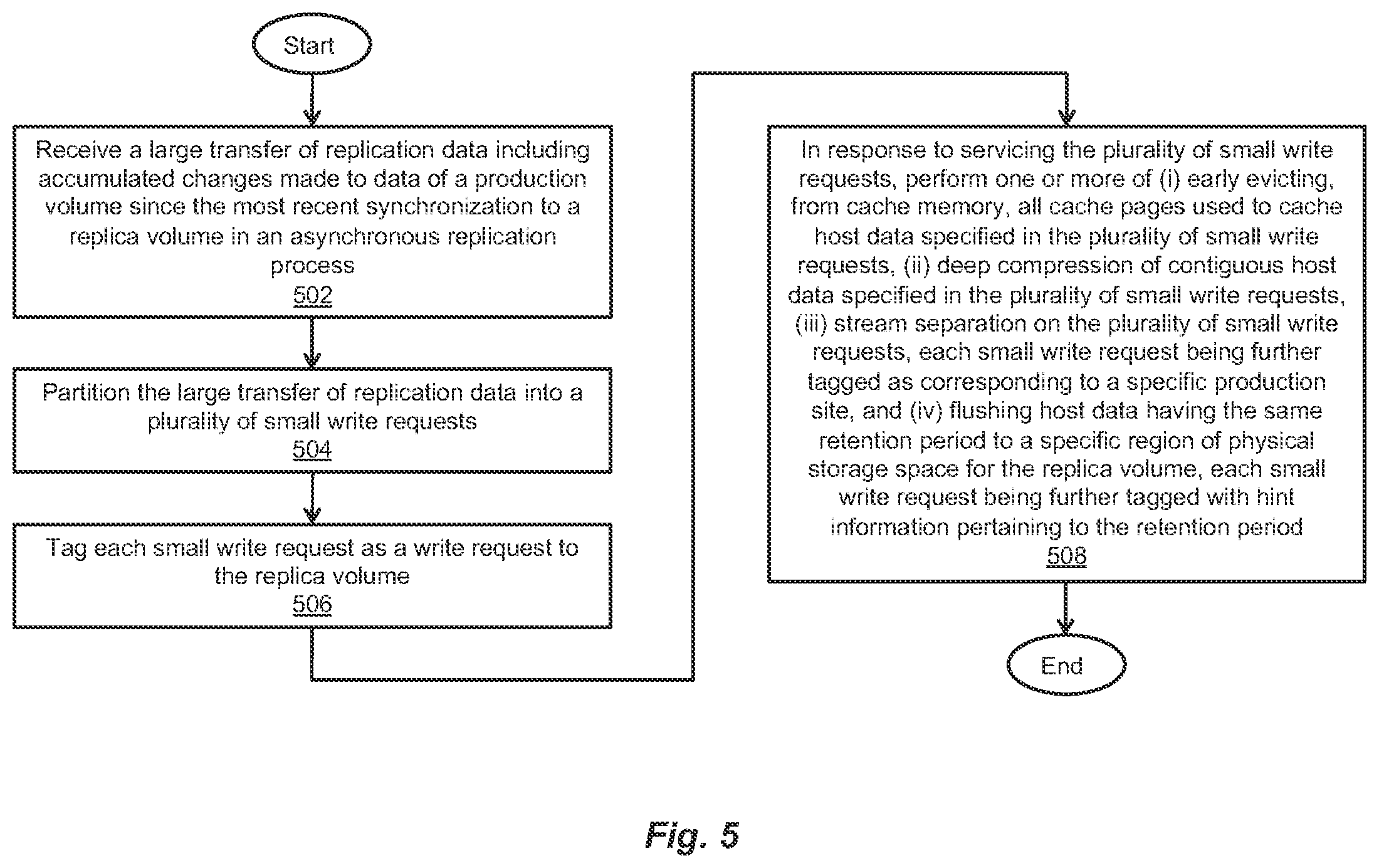 Start

Receive a large transfer of replication data including accumulated changes made to data of a production volume since the most recent synchronization to a replica volume in an asynchronous replication process
502

Partition the large transfer of replication data into a plurality of small write requests
504

Tag each small write request as a write request to the replica volume
506

In response to servicing the plurality of small write requests, perform one or more of (i) early evicting, from cache memory, all cache pages used to cache host data specified in the plurality of small write requests, (ii) deep compression of contiguous host data specified in the plurality of small write requests, (iii) stream separation on the plurality of small write requests, each small write request being further tagged as corresponding to a specific production site, and (iv) flushing host data having the same retention period to a specific region of physical storage space for the replica volume, each small write request being further tagged with hint information pertaining to the retention period
508

End

Fig. 5